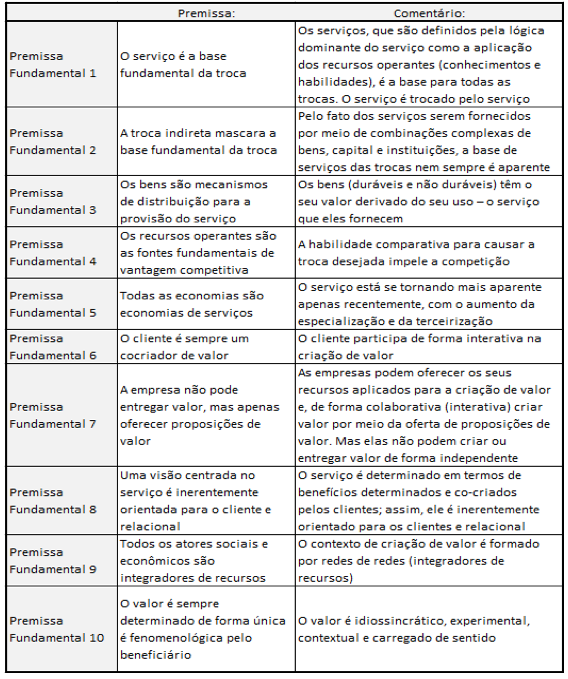 |  | Premissa: | Comentário: |
|---|---|---|
| Premissa Fundamental 1 | O serviço é a base fundamental da troca | Os serviços, que são definidos pela lógica dominante do serviço como a aplicação dos recursos operantes (conhecimentos e habilidades), é a base para todas as trocas. O serviço é trocado pelo serviço |
| Premissa Fundamental 2 | A troca indireta mascara a base fundamental da troca | Pelo fato dos serviços serem fornecidos por meio de combinações complexas de bens, capital e instituições, a base de serviços das trocas nem sempre é aparente |
| Premissa Fundamental 3 | Os bens são mecanismos de distribuição para a provisão do serviço | Os bens (duráveis e não duráveis) têm o seu valor derivado do seu uso – o serviço que eles fornecem |
| Premissa Fundamental 4 | Os recursos operantes são as fontes fundamentais de vantagem competitiva | A habilidade comparativa para causar a troca desejada impele a competição |
| Premissa Fundamental 5 | Todas as economias são economias de serviços | O serviço está se tornando mais aparente apenas recentemente, com o aumento da especialização e da terceirização |
| Premissa Fundamental 6 | O cliente é sempre um cocriador de valor | O cliente participa de forma interativa na criação de valor |
| Premissa Fundamental 7 | A empresa não pode entregar valor, mas apenas oferecer proposições de valor | As empresas podem oferecer os seus recursos aplicados para a criação de valor e, de forma colaborativa (interativa) criar valor por meio da oferta de proposições de valor. Mas elas não podem criar ou entregar valor de forma independente |
| Premissa Fundamental 8 | Uma visão centrada no serviço é inerentemente orientada para o cliente e relacional | O serviço é determinado em termos de benefícios determinados e co-criados pelos clientes; assim, ele é inerentemente orientado para os clientes e relacional |
| Premissa Fundamental 9 | Todos os atores sociais e econômicos são integradores de recursos | O contexto de criação de valor é formado por redes de redes (integradores de recursos) |
| Premissa Fundamental 10 | O valor é sempre determinado de forma única é fenomenológica pelo beneficiário | O valor é idiossincrático, experimental, contextual e carregado de sentido |